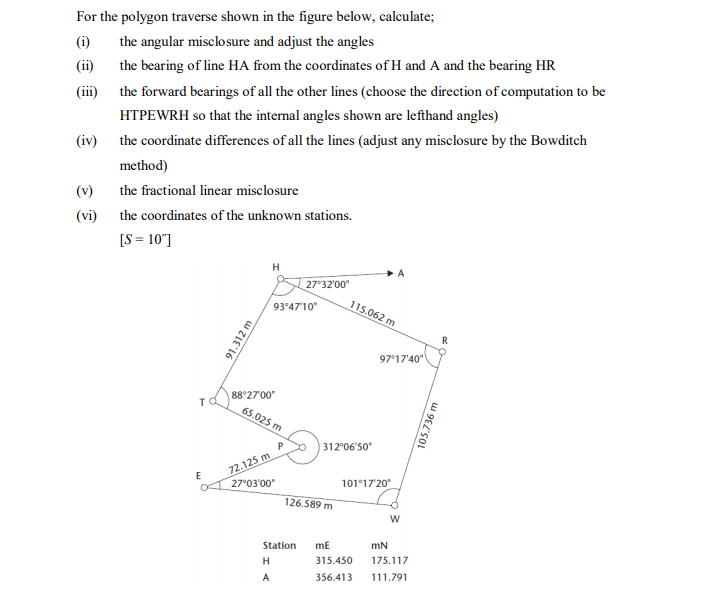 For the polygon traverse shown in the figure below, calculate;

(i) the angular misclosure and adjust the angles

(ii) the bearing of line HA from the coordinates of H and A and the bearing HR

(iii) the forward bearings of all the other lines (choose the direction of computation to be HTPEWRH so that the internal angles shown are lefthand angles)

(iv) the coordinate differences of all the lines (adjust any misclosure by the Bowditch method)

(v) the fractional linear misclosure

(vi) the coordinates of the unknown stations.

[$S = 10''$]

H
A
27°32'00"
93°47'10"
115.062 m
R
97°17'40"
91.312 m
T
88°27'00"
65.025 m
P
312°06'50"
105.736 m
72.125 m
E
27°03'00"
101°17'20"
126.589 m
W

| Station | mE | mN |
|---|---|---|
| H | 315.450 | 175.117 |
| A | 356.413 | 111.791 |